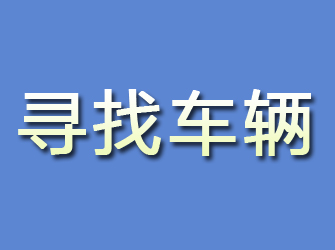 寻找车辆